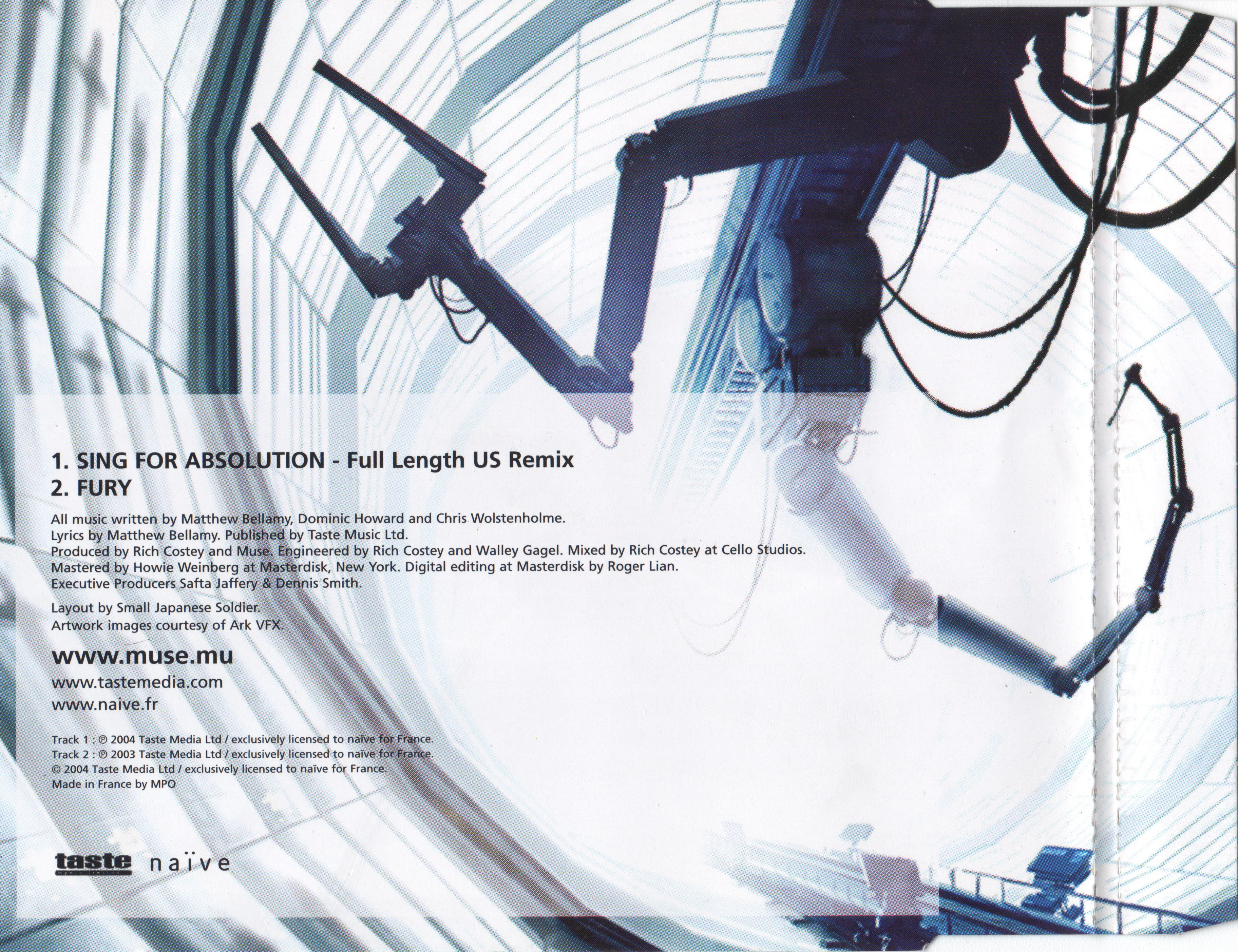 1. SING FOR ABSOLUTION - Full Length US Remix
2. FURY

All music written by Matthew Bellamy, Dominic Howard and Chris Wolstenholme.
Lyrics by Matthew Bellamy. Published by Taste Music Ltd.
Produced by Rich Costey and Muse. Engineered by Rich Costey and Walley Gagel. Mixed by Rich Costey at Cello Studios.
Mastered by Howie Weinberg at Masterdisk, New York. Digital editing at Masterdisk by Roger Lian.
Executive Producers Safta Jaffery & Dennis Smith.

Layout by Small Japanese Soldier.
Artwork images courtesy of Ark VFX.

www.muse.mu
www.tastemedia.com
www.naive.fr

Track 1 : ℗ 2004 Taste Media Ltd / exclusively licensed to naïve for France.
Track 2 : ℗ 2003 Taste Media Ltd / exclusively licensed to naïve for France.
© 2004 Taste Media Ltd / exclusively licensed to naïve for France.
Made in France by MPO

taste naïve